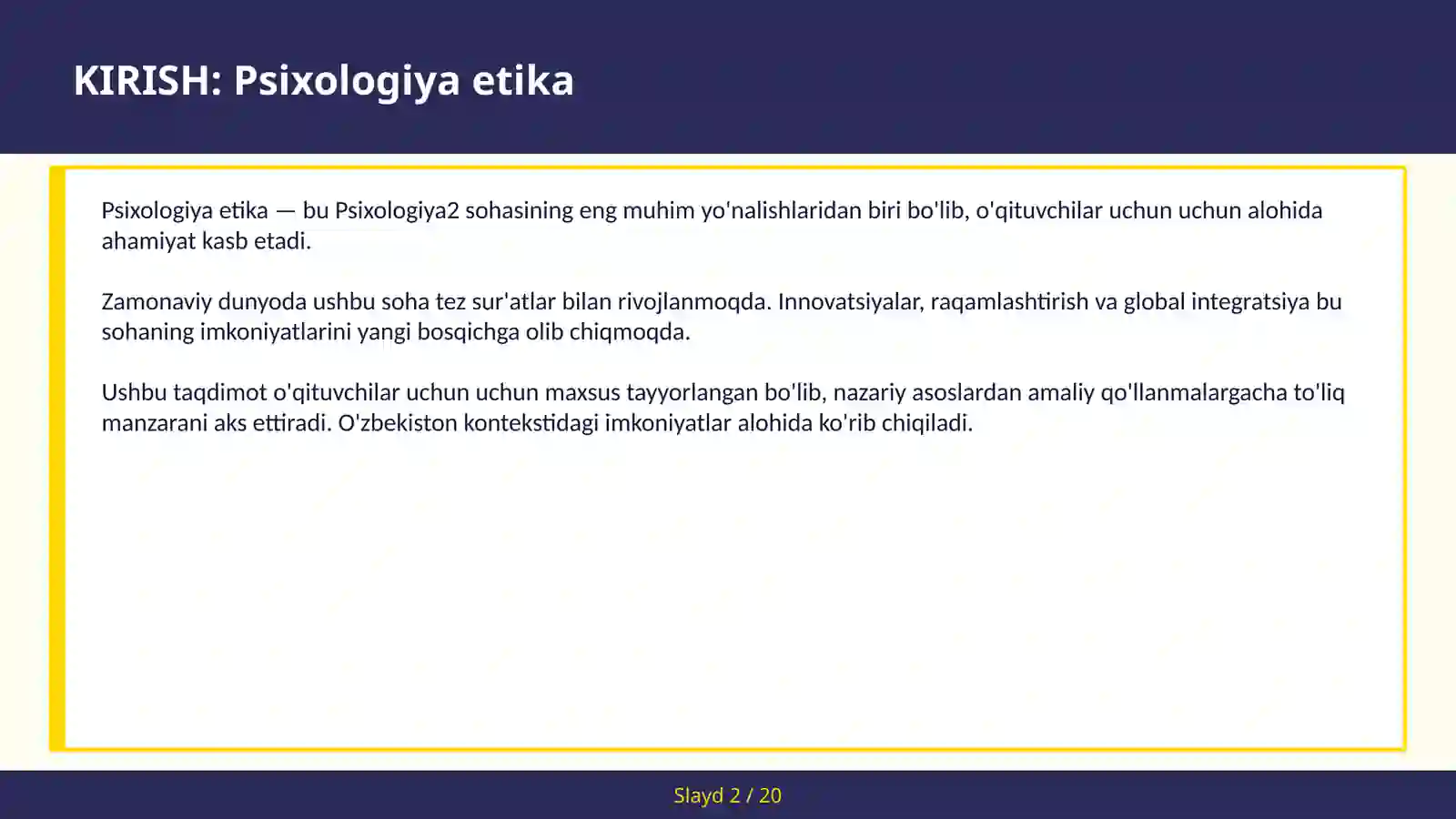 KIRISH: Psixologiya etika

Psixologiya etika — bu Psixologiya2 sohasining eng muhim yo'nalishlaridan biri bo'lib, o'qituvchilar uchun uchun alohida ahamiyat kasb etadi.

Zamonaviy dunyoda ushbu soha tez sur'atlar bilan rivojlanmoqda. Innovatsiyalar, raqamlashtirish va global integratsiya bu sohaning imkoniyatlarini yangi bosqichga olib chiqmoqda.

Ushbu taqdimot o'qituvchilar uchun uchun maxsus tayyorlangan bo'lib, nazariy asoslardan amaliy qo'llanmalargacha to'liq manzarani aks ettiradi. O'zbekiston kontekstidagi imkoniyatlar alohida ko'rib chiqiladi.

Slayd 2 / 20